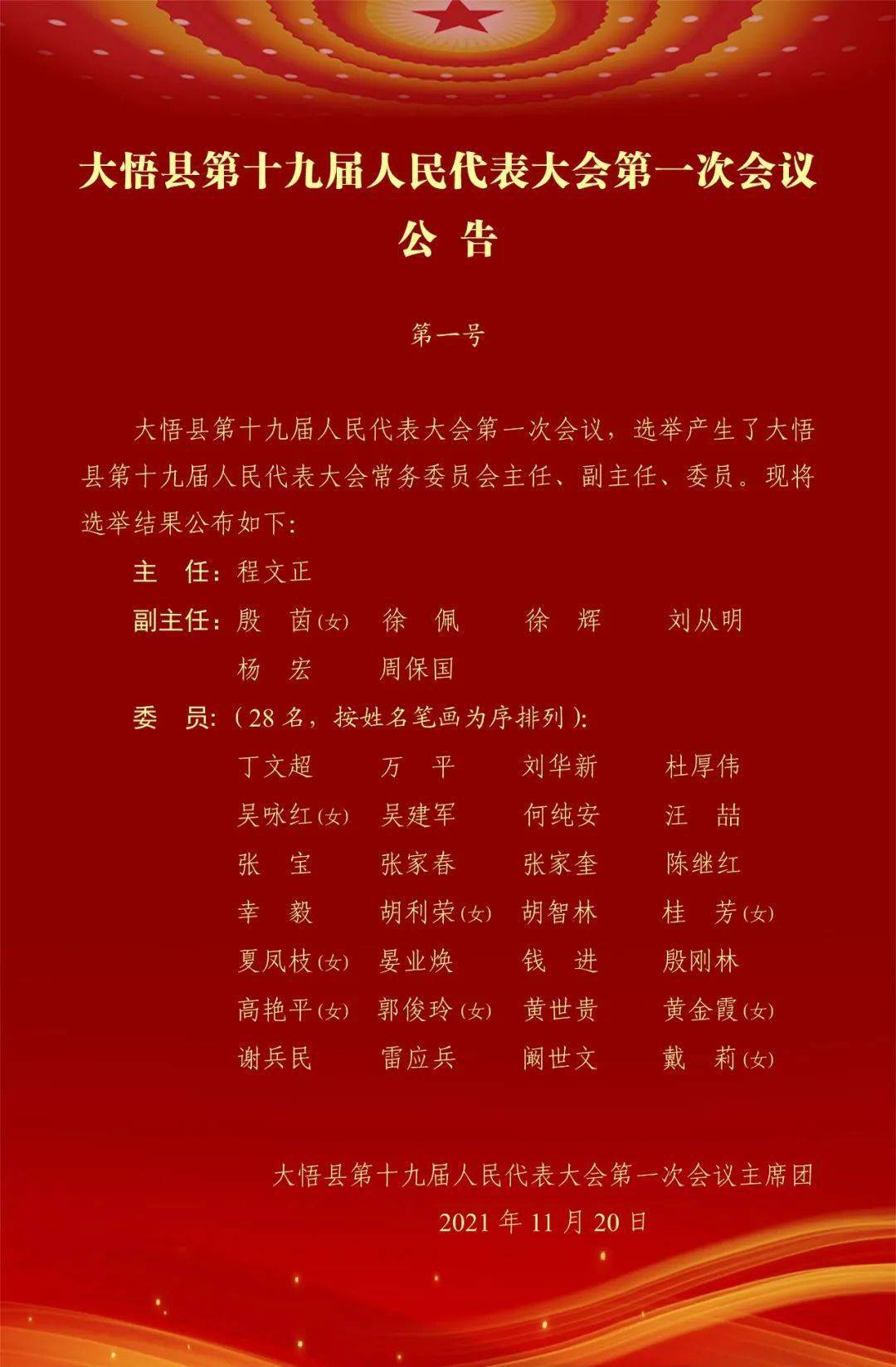 大悟县第十九届人民代表大会第一次会议

公 告

第一号

大悟县第十九届人民代表大会第一次会议，选举产生了大悟县第十九届人民代表大会常务委员会主任、副主任、委员。现将选举结果公布如下：

主 任：程文正

副主任：殷 茵(女) 徐 佩 徐 辉 刘从明
杨 宏 周保国

委 员：（28名，按姓名笔画为序排列）：
丁文超 万 平 刘华新 杜厚伟
吴咏红(女) 吴建军 何纯安 汪 喆
张 宝 张家春 张家奎 陈继红
幸 毅 胡利荣(女) 胡智林 桂 芳(女)
夏凤枝(女) 晏业焕 钱 进 殷刚林
高艳平(女) 郭俊玲(女) 黄世贵 黄金霞(女)
谢兵民 雷应兵 阚世文 戴 莉(女)

大悟县第十九届人民代表大会第一次会议主席团

2021年11月20日